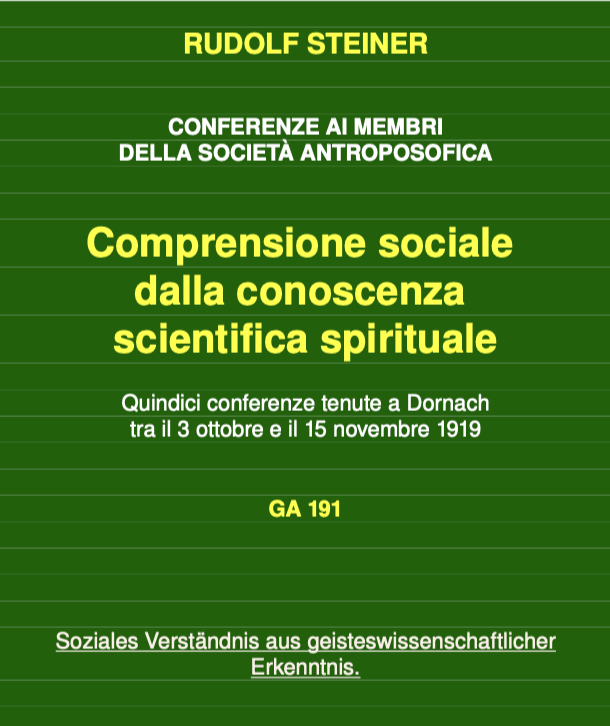 RUDOLF STEINER

CONFERENZE AI MEMBRI
DELLA SOCIETÀ ANTROPOSOFICA

Comprensione sociale dalla conoscenza scientifica spirituale

Quindici conferenze tenute a Dornach tra il 3 ottobre e il 15 novembre 1919

GA 191

Soziales Verständnis aus geisteswissenschaftlicher Erkenntnis.